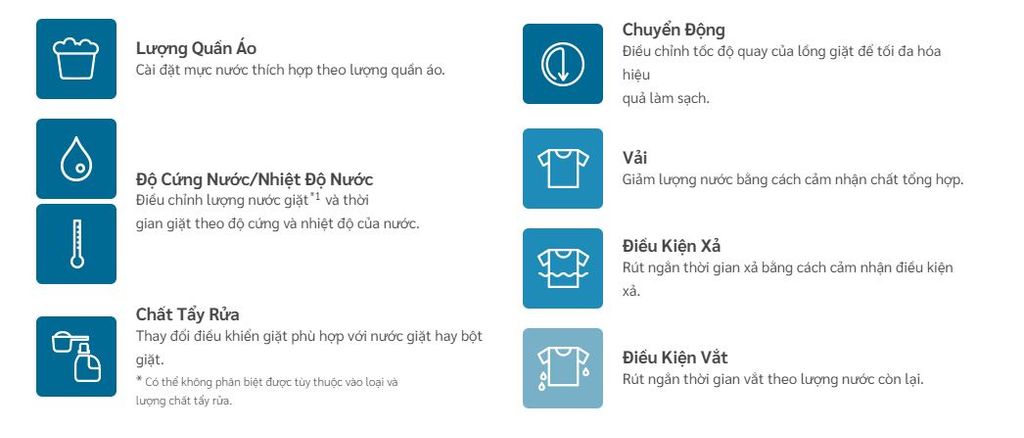 Lượng Quần Áo
Cài đặt mực nước thích hợp theo lượng quần áo.

Độ Cứng Nước/Nhiệt Độ Nước
Điều chỉnh lượng nước giặt$^{*1}$ và thời gian giặt theo độ cứng và nhiệt độ của nước.

Chất Tẩy Rửa
Thay đổi điều khiển giặt phù hợp với nước giặt hay bột giặt.

* Có thể không phân biệt được tùy thuộc vào loại và lượng chất tẩy rửa.

Chuyển Động
Điều chỉnh tốc độ quay của lồng giặt để tối đa hóa hiệu quả làm sạch.

Vải
Giảm lượng nước bằng cách cảm nhận chất tổng hợp.

Điều Kiện Xả
Rút ngắn thời gian xả bằng cách cảm nhận điều kiện xả.

Điều Kiện Vắt
Rút ngắn thời gian vắt theo lượng nước còn lại.